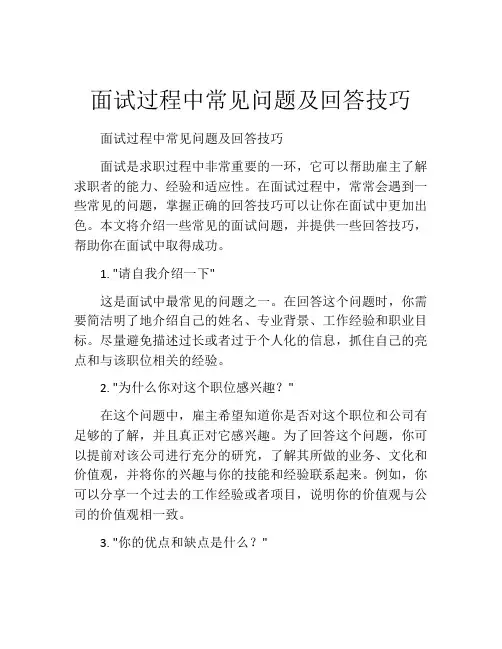 面试过程中常见问题及回答技巧

面试过程中常见问题及回答技巧

面试是求职过程中非常重要的一环，它可以帮助雇主了解求职者的能力、经验和适应性。在面试过程中，常常会遇到一些常见的问题，掌握正确的回答技巧可以让你在面试中更加出色。本文将介绍一些常见的面试问题，并提供一些回答技巧，帮助你在面试中取得成功。

1. "请自我介绍一下"

这是面试中最常见的问题之一。在回答这个问题时，你需要简洁明了地介绍自己的姓名、专业背景、工作经验和职业目标。尽量避免描述过长或者过于个人化的信息，抓住自己的亮点和与该职位相关的经验。

2. "为什么你对这个职位感兴趣？"

在这个问题中，雇主希望知道你是否对这个职位和公司有足够的了解，并且真正对它感兴趣。为了回答这个问题，你可以提前对该公司进行充分的研究，了解其所做的业务、文化和价值观，并将你的兴趣与你的技能和经验联系起来。例如，你可以分享一个过去的工作经验或者项目，说明你的价值观与公司的价值观相一致。

3. "你的优点和缺点是什么？"